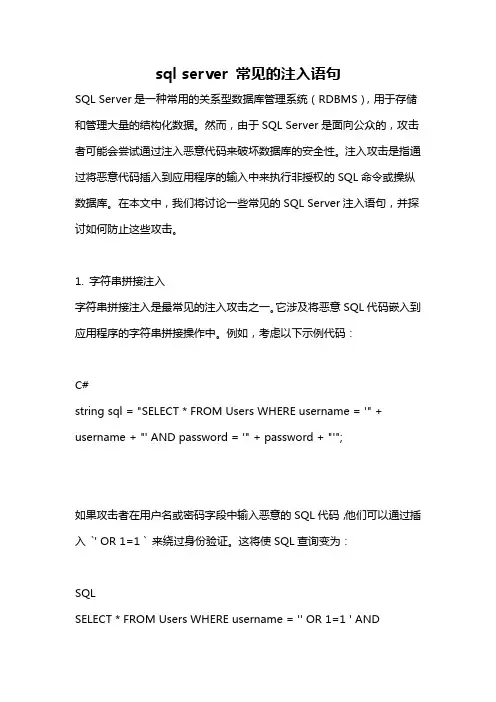 sql server 常见的注入语句

SQL Server 是一种常用的关系型数据库管理系统（RDBMS），用于存储和管理大量的结构化数据。然而，由于 SQL Server 是面向公众的，攻击者可能会尝试通过注入恶意代码来破坏数据库的安全性。注入攻击是指通过将恶意代码插入到应用程序的输入中来执行非授权的 SQL 命令或操纵数据库。在本文中，我们将讨论一些常见的 SQL Server 注入语句，并探讨如何防止这些攻击。

1. 字符串拼接注入
字符串拼接注入是最常见的注入攻击之一。它涉及将恶意 SQL 代码嵌入到应用程序的字符串拼接操作中。例如，考虑以下示例代码：

C#
string sql = "SELECT * FROM Users WHERE username = '" + username + "' AND password = '" + password + "'";

如果攻击者在用户名或密码字段中输入恶意的 SQL 代码，他们可以通过插入 `' OR 1=1 ` 来绕过身份验证。这将使 SQL 查询变为：

SQL
SELECT * FROM Users WHERE username = '' OR 1=1 ' AND